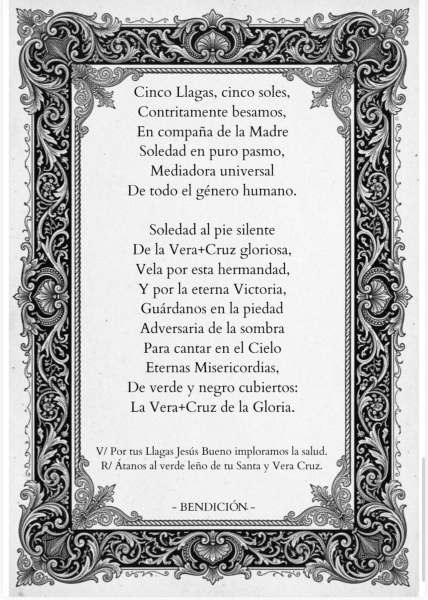 Cinco Llagas, cinco soles,
Contritamente besamos,
En compaña de la Madre
Soledad en puro pasmo,
Mediadora universal
De todo el género humano.

Soledad al pie silente
De la Vera+Cruz gloriosa,
Vela por esta hermandad,
Y por la eterna Victoria,
Guárdanos en la piedad
Adversaria de la sombra
Para cantar en el Cielo
Eternas Misericordias,
De verde y negro cubiertos:
La Vera+Cruz de la Gloria.

V/ Por tus Llagas Jesús Bueno imploramos la salud.
R/ Átanos al verde leño de tu Santa y Vera Cruz.

- BENDICIÓN -